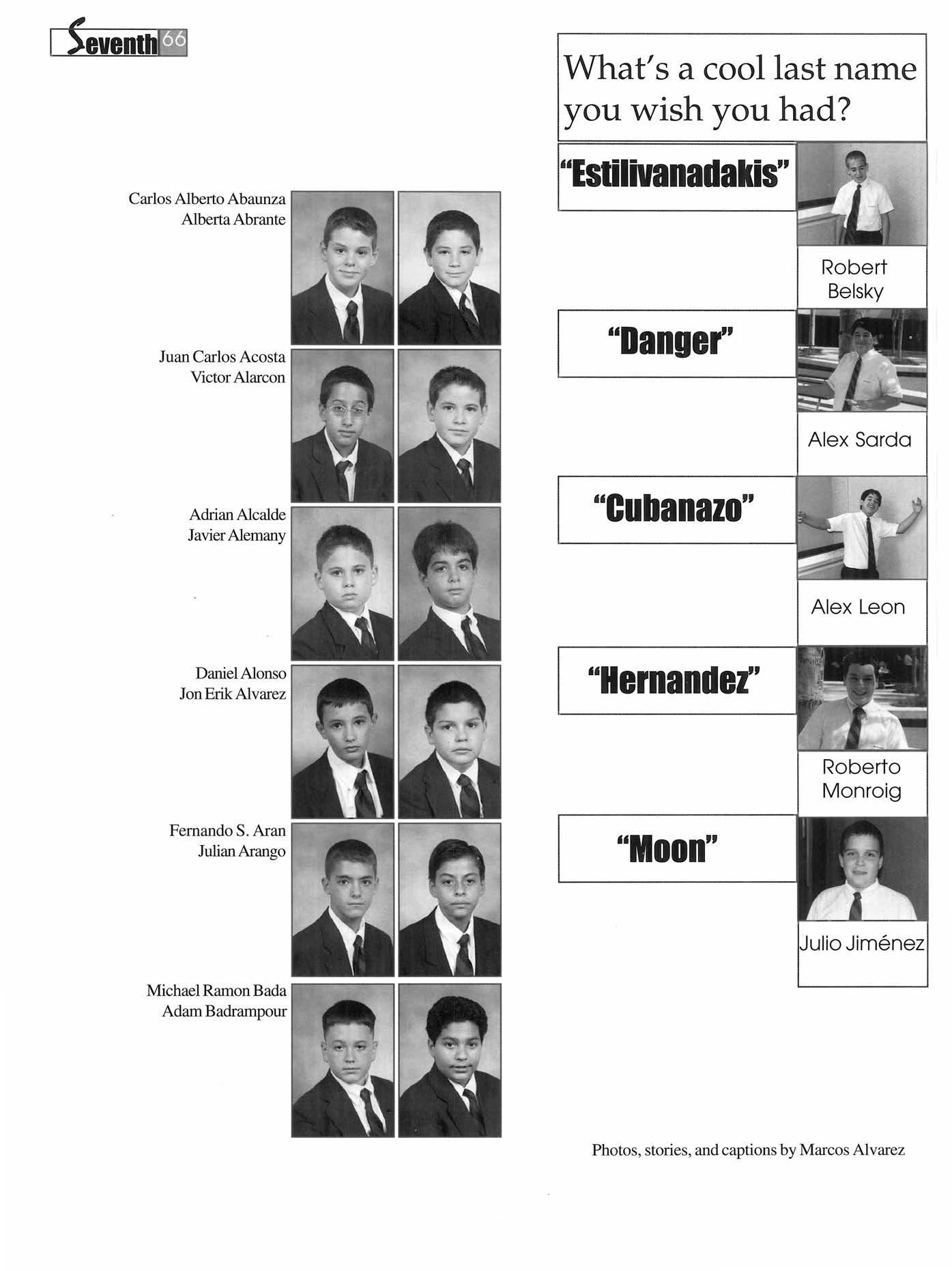 Seventh 66

Carlos Alberto Abaunza
Alberta Abrante

Juan Carlos Acosta
Victor Alarcon

Adrian Alcalde
Javier Alemany

Daniel Alonso
Jon Erik Alvarez

Fernando S. Aran
Julian Arango

Michael Ramon Bada
Adam Badrampour

What's a cool last name you wish you had?

"Estilivanadakis"

Robert
Belsky

"Danger"

Alex Sarda

"Cubanazo"

Alex Leon

"Hernandez"

Roberto
Monroig

"Moon"

Julio Jiménez

Photos, stories, and captions by Marcos Alvarez